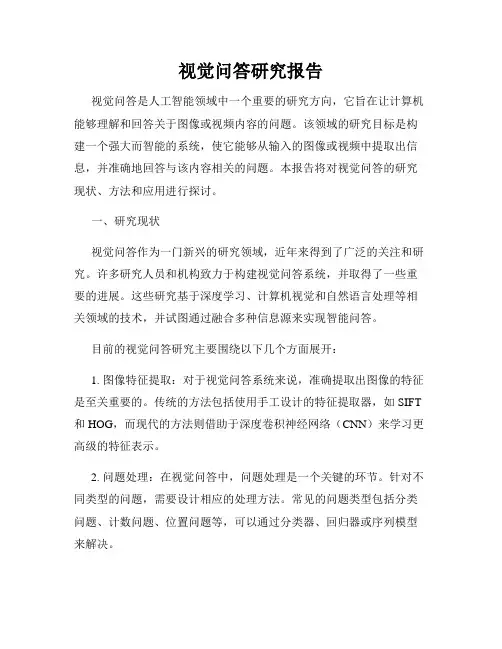 视觉问答研究报告

视觉问答是人工智能领域中一个重要的研究方向，它旨在让计算机能够理解和回答关于图像或视频内容的问题。该领域的研究目标是构建一个强大而智能的系统，使它能够从输入的图像或视频中提取出信息，并准确地回答与该内容相关的问题。本报告将对视觉问答的研究现状、方法和应用进行探讨。

一、研究现状

视觉问答作为一门新兴的研究领域，近年来得到了广泛的关注和研究。许多研究人员和机构致力于构建视觉问答系统，并取得了一些重要的进展。这些研究基于深度学习、计算机视觉和自然语言处理等相关领域的技术，并试图通过融合多种信息源来实现智能问答。

目前的视觉问答研究主要围绕以下几个方面展开：

1. 图像特征提取：对于视觉问答系统来说，准确提取出图像的特征是至关重要的。传统的方法包括使用手工设计的特征提取器，如 SIFT 和 HOG，而现代的方法则借助于深度卷积神经网络（CNN）来学习更高级的特征表示。

2. 问题处理：在视觉问答中，问题处理是一个关键的环节。针对不同类型的问题，需要设计相应的处理方法。常见的问题类型包括分类问题、计数问题、位置问题等，可以通过分类器、回归器或序列模型来解决。